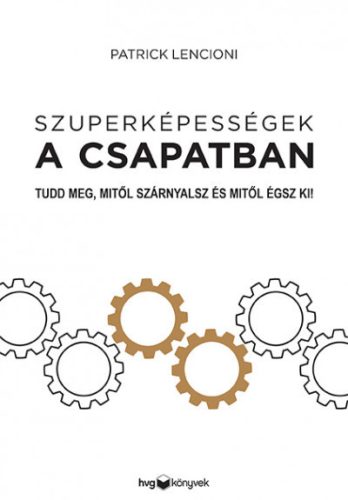 PATRICK LENCIONI

SZUPERKÉPESSÉGEK
A CSAPATBAN

TUDD MEG, MITŐL SZÁRNYALSZ ÉS MITŐL ÉGSZ KI!

hvg könyvek